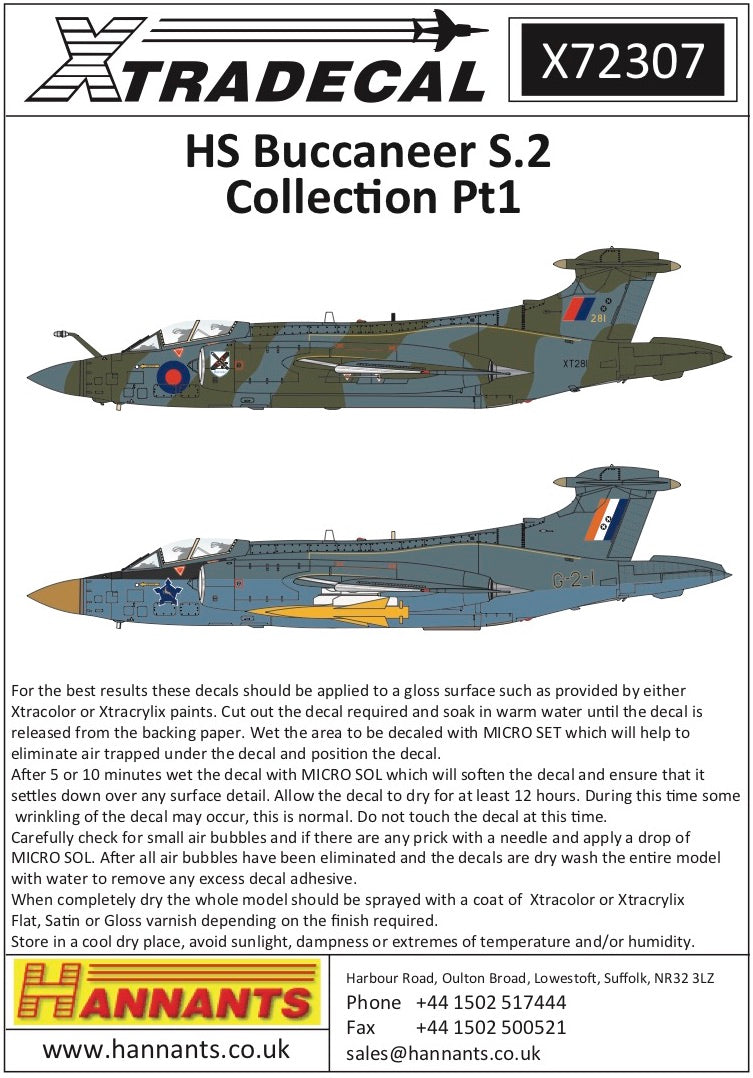 XTRADECAL

X72307

HS Buccaneer S.2
Collection Pt1

281

XT281

G-2-1

For the best results these decals should be applied to a gloss surface such as provided by either Xtracolor or Xtracrylix paints. Cut out the decal required and soak in warm water until the decal is released from the backing paper. Wet the area to be decaled with MICRO SET which will help to eliminate air trapped under the decal and position the decal.
After 5 or 10 minutes wet the decal with MICRO SOL which will soften the decal and ensure that it settles down over any surface detail. Allow the decal to dry for at least 12 hours. During this time some wrinkling of the decal may occur, this is normal. Do not touch the decal at this time.
Carefully check for small air bubbles and if there are any prick with a needle and apply a drop of MICRO SOL. After all air bubbles have been eliminated and the decals are dry wash the entire model with water to remove any excess decal adhesive.
When completely dry the whole model should be sprayed with a coat of Xtracolor or Xtracrylix Flat, Satin or Gloss varnish depending on the finish required.
Store in a cool dry place, avoid sunlight, dampness or extremes of temperature and/or humidity.

HANNANTS

www.hannants.co.uk

Harbour Road, Oulton Broad, Lowestoft, Suffolk, NR32 3LZ
Phone +44 1502 517444
Fax +44 1502 500521
sales@hannants.co.uk